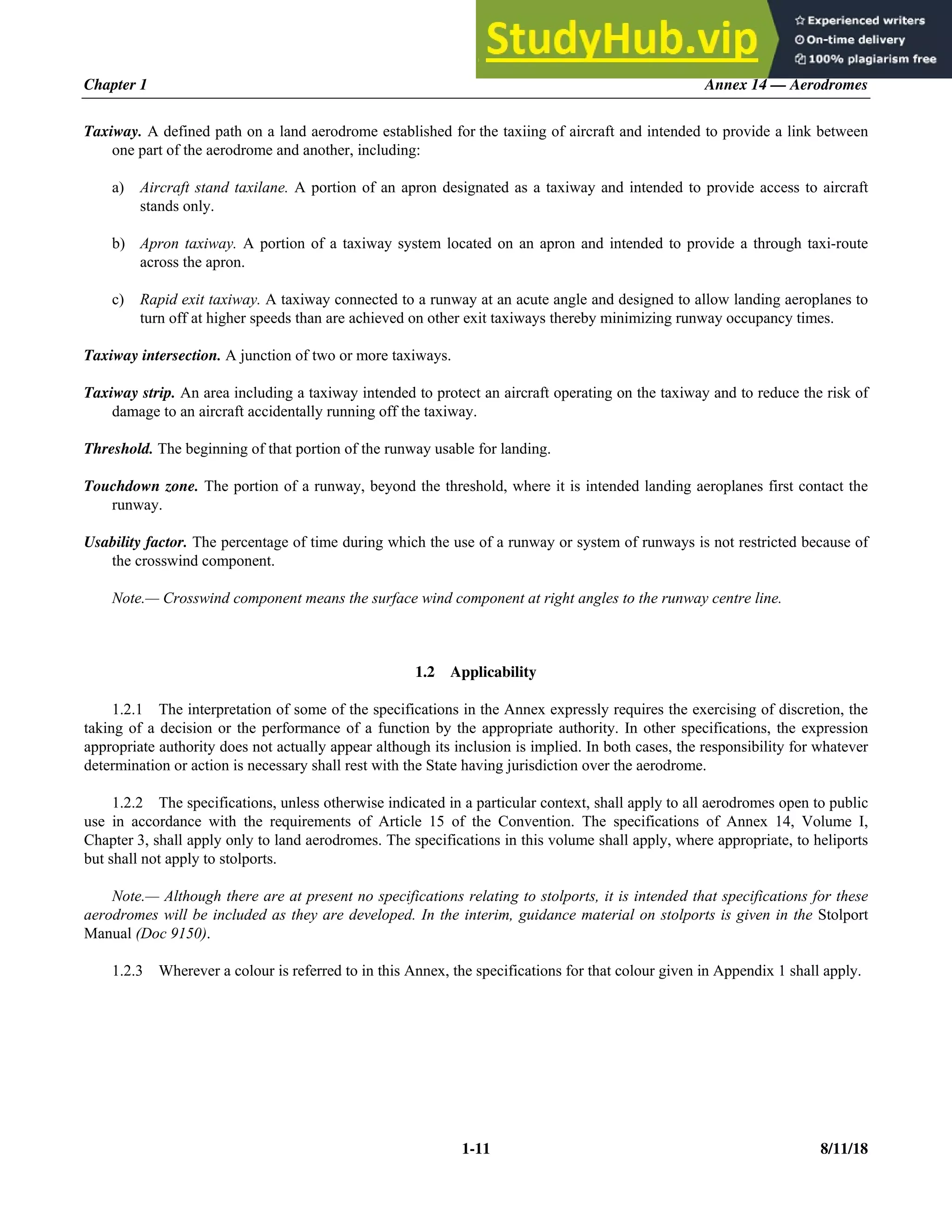 StudyHub.vip
Experienced writers
On-time delivery
100% plagiarism free

Chapter 1 Annex 14 — Aerodromes

Taxiway. A defined path on a land aerodrome established for the taxiing of aircraft and intended to provide a link between one part of the aerodrome and another, including:

a) Aircraft stand taxilane. A portion of an apron designated as a taxiway and intended to provide access to aircraft stands only.

b) Apron taxiway. A portion of a taxiway system located on an apron and intended to provide a through taxi-route across the apron.

c) Rapid exit taxiway. A taxiway connected to a runway at an acute angle and designed to allow landing aeroplanes to turn off at higher speeds than are achieved on other exit taxiways thereby minimizing runway occupancy times.

Taxiway intersection. A junction of two or more taxiways.

Taxiway strip. An area including a taxiway intended to protect an aircraft operating on the taxiway and to reduce the risk of damage to an aircraft accidentally running off the taxiway.

Threshold. The beginning of that portion of the runway usable for landing.

Touchdown zone. The portion of a runway, beyond the threshold, where it is intended landing aeroplanes first contact the runway.

Usability factor. The percentage of time during which the use of a runway or system of runways is not restricted because of the crosswind component.

Note.— Crosswind component means the surface wind component at right angles to the runway centre line.

1.2 Applicability

1.2.1 The interpretation of some of the specifications in the Annex expressly requires the exercising of discretion, the taking of a decision or the performance of a function by the appropriate authority. In other specifications, the expression appropriate authority does not actually appear although its inclusion is implied. In both cases, the responsibility for whatever determination or action is necessary shall rest with the State having jurisdiction over the aerodrome.

1.2.2 The specifications, unless otherwise indicated in a particular context, shall apply to all aerodromes open to public use in accordance with the requirements of Article 15 of the Convention. The specifications of Annex 14, Volume I, Chapter 3, shall apply only to land aerodromes. The specifications in this volume shall apply, where appropriate, to heliports but shall not apply to stolports.

Note.— Although there are at present no specifications relating to stolports, it is intended that specifications for these aerodromes will be included as they are developed. In the interim, guidance material on stolports is given in the Stolport Manual (Doc 9150).

1.2.3 Wherever a colour is referred to in this Annex, the specifications for that colour given in Appendix 1 shall apply.

1-11 8/11/18